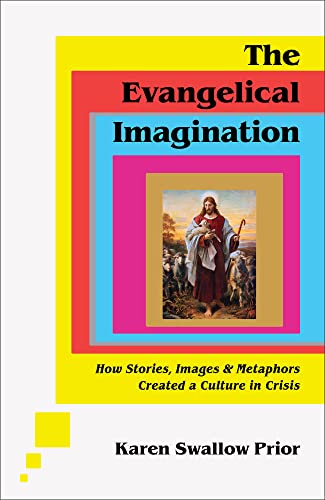 The Evangelical Imagination

How Stories, Images & Metaphors Created a Culture in Crisis

Karen Swallow Prior